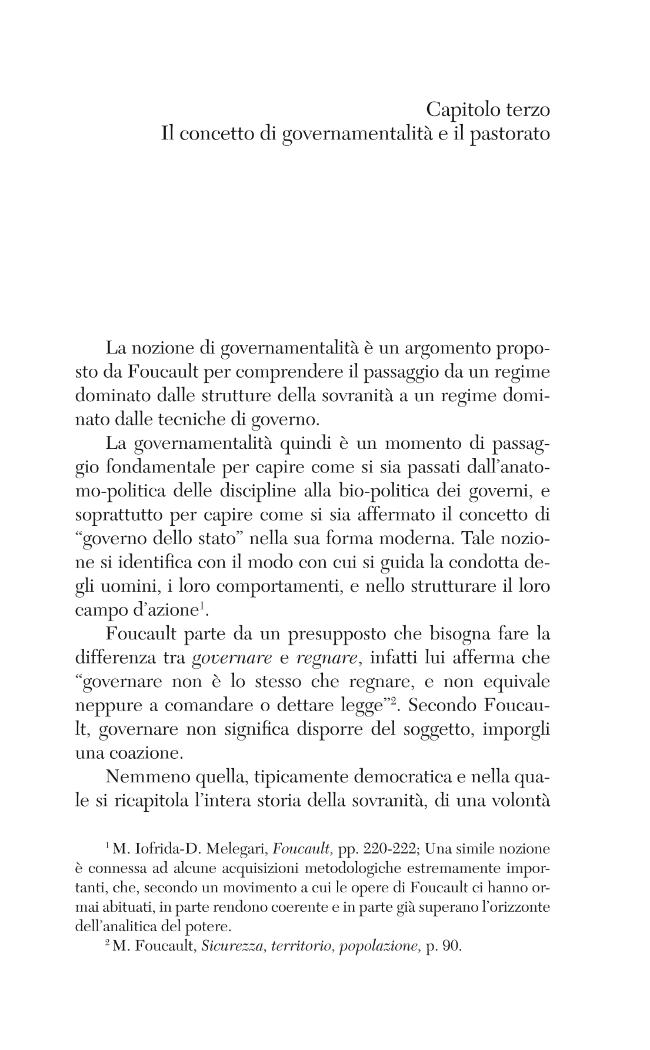 Capitolo terzo
Il concetto di governamentalità e il pastorato

La nozione di governamentalità è un argomento proposto da Foucault per comprendere il passaggio da un regime dominato dalle strutture della sovranità a un regime dominato dalle tecniche di governo.

La governamentalità quindi è un momento di passaggio fondamentale per capire come si sia passati dall'anatomo-politica delle discipline alla bio-politica dei governi, e soprattutto per capire come si sia affermato il concetto di "governo dello stato" nella sua forma moderna. Tale nozione si identifica con il modo con cui si guida la condotta degli uomini, i loro comportamenti, e nello strutturare il loro campo d'azione$^{1}$.

Foucault parte da un presupposto che bisogna fare la differenza tra governare e regnare, infatti lui afferma che "governare non è lo stesso che regnare, e non equivale neppure a comandare o dettare legge"$^{2}$. Secondo Foucault, governare non significa disporre del soggetto, imporgli una coazione.

Nemmeno quella, tipicamente democratica e nella quale si ricapitola l'intera storia della sovranità, di una volontà

$^{1}$ M. Iofrida-D. Melegari, Foucault, pp. 220-222; Una simile nozione è connessa ad alcune acquisizioni metodologiche estremamente importanti, che, secondo un movimento a cui le opere di Foucault ci hanno ormai abituati, in parte rendono coerente e in parte già superano l'orizzonte dell'analitica del potere.

$^{2}$ M. Foucault, Sicurezza, territorio, popolazione, p. 90.